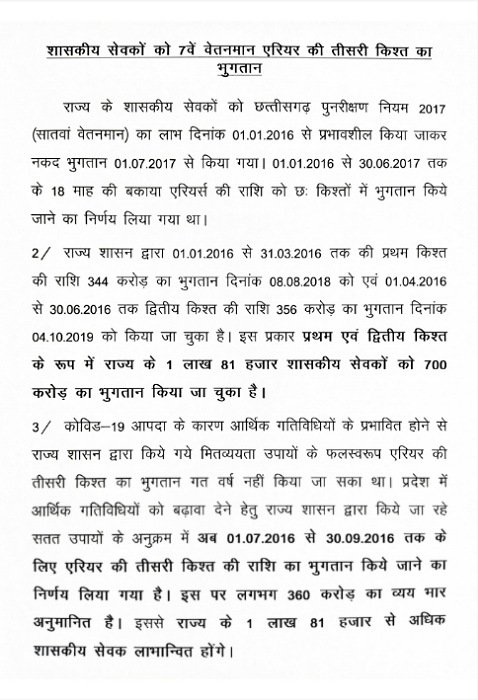 शासकीय सेवकों को 7वें वेतनमान एरियर की तीसरी किश्त का भुगतान

राज्य के शासकीय सेवकों को छत्तीसगढ़ पुनरीक्षण नियम 2017 (सातवां वेतनमान) का लाभ दिनांक 01.01.2016 से प्रभावशील किया जाकर नकद भुगतान 01.07.2017 से किया गया। 01.01.2016 से 30.06.2017 तक के 18 माह की बकाया एरियर्स की राशि को छः किश्तों में भुगतान किये जाने का निर्णय लिया गया था।

2/ राज्य शासन द्वारा 01.01.2016 से 31.03.2016 तक की प्रथम किश्त की राशि 344 करोड़ का भुगतान दिनांक 08.08.2018 को एवं 01.04.2016 से 30.06.2016 तक द्वितीय किश्त की राशि 356 करोड़ का भुगतान दिनांक 04.10.2019 को किया जा चुका है। इस प्रकार प्रथम एवं द्वितीय किश्त के रूप में राज्य के 1 लाख 81 हजार शासकीय सेवकों को 700 करोड़ का भुगतान किया जा चुका है।

3/ कोविड–19 आपदा के कारण आर्थिक गतिविधियों के प्रभावित होने से राज्य शासन द्वारा किये गये मितव्ययता उपायों के फलस्वरूप एरियर की तीसरी किश्त का भुगतान गत वर्ष नहीं किया जा सका था। प्रदेश में आर्थिक गतिविधियों को बढ़ावा देने हेतु राज्य शासन द्वारा किये जा रहे सतत उपायों के अनुक्रम में अब 01.07.2016 से 30.09.2016 तक के लिए एरियर की तीसरी किश्त की राशि का भुगतान किये जाने का निर्णय लिया गया है। इस पर लगभग 360 करोड़ का व्यय भार अनुमानित है। इससे राज्य के 1 लाख 81 हजार से अधिक शासकीय सेवक लाभान्वित होंगे।